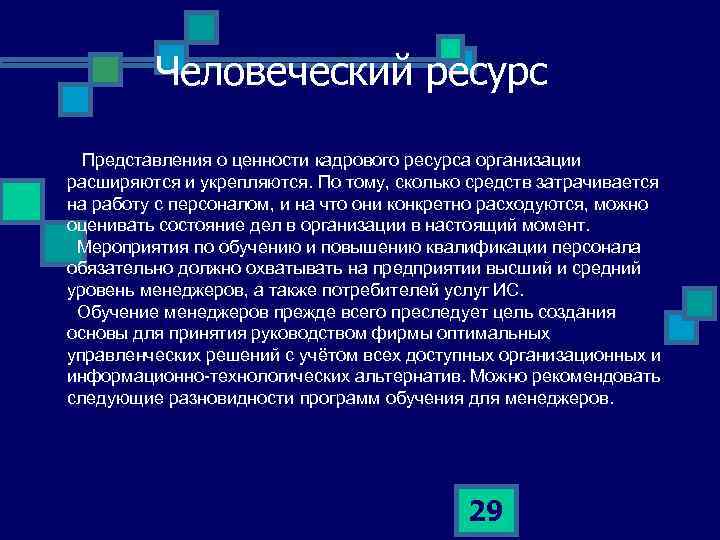 Человеческий ресурс

Представления о ценности кадрового ресурса организации расширяются и укрепляются. По тому, сколько средств затрачивается на работу с персоналом, и на что они конкретно расходуются, можно оценивать состояние дел в организации в настоящий момент.

Мероприятия по обучению и повышению квалификации персонала обязательно должно охватывать на предприятии высший и средний уровень менеджеров, а также потребителей услуг ИС.

Обучение менеджеров прежде всего преследует цель создания основы для принятия руководством фирмы оптимальных управленческих решений с учётом всех доступных организационных и информационно-технологических альтернатив. Можно рекомендовать следующие разновидности программ обучения для менеджеров.

29